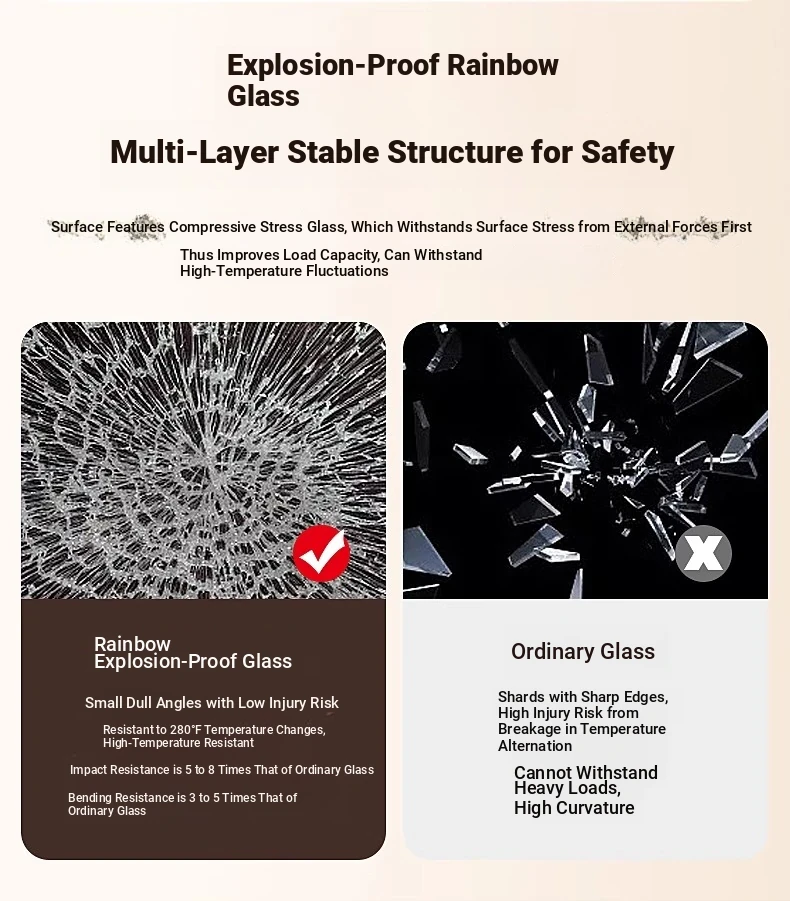 Explosion-Proof Rainbow Glass

Multi-Layer Stable Structure for Safety

Surface Features Compressive Stress Glass, Which Withstands Surface Stress from External Forces First

Thus Improves Load Capacity, Can Withstand High-Temperature Fluctuations

Rainbow Explosion-Proof Glass

Small Dull Angles with Low Injury Risk

Resistant to 280°F Temperature Changes, High-Temperature Resistant

Impact Resistance is 5 to 8 Times That of Ordinary Glass

Bending Resistance is 3 to 5 Times That of Ordinary Glass

Ordinary Glass

Shards with Sharp Edges, High Injury Risk from Breakage in Temperature Alternation

Cannot Withstand Heavy Loads, High Curvature